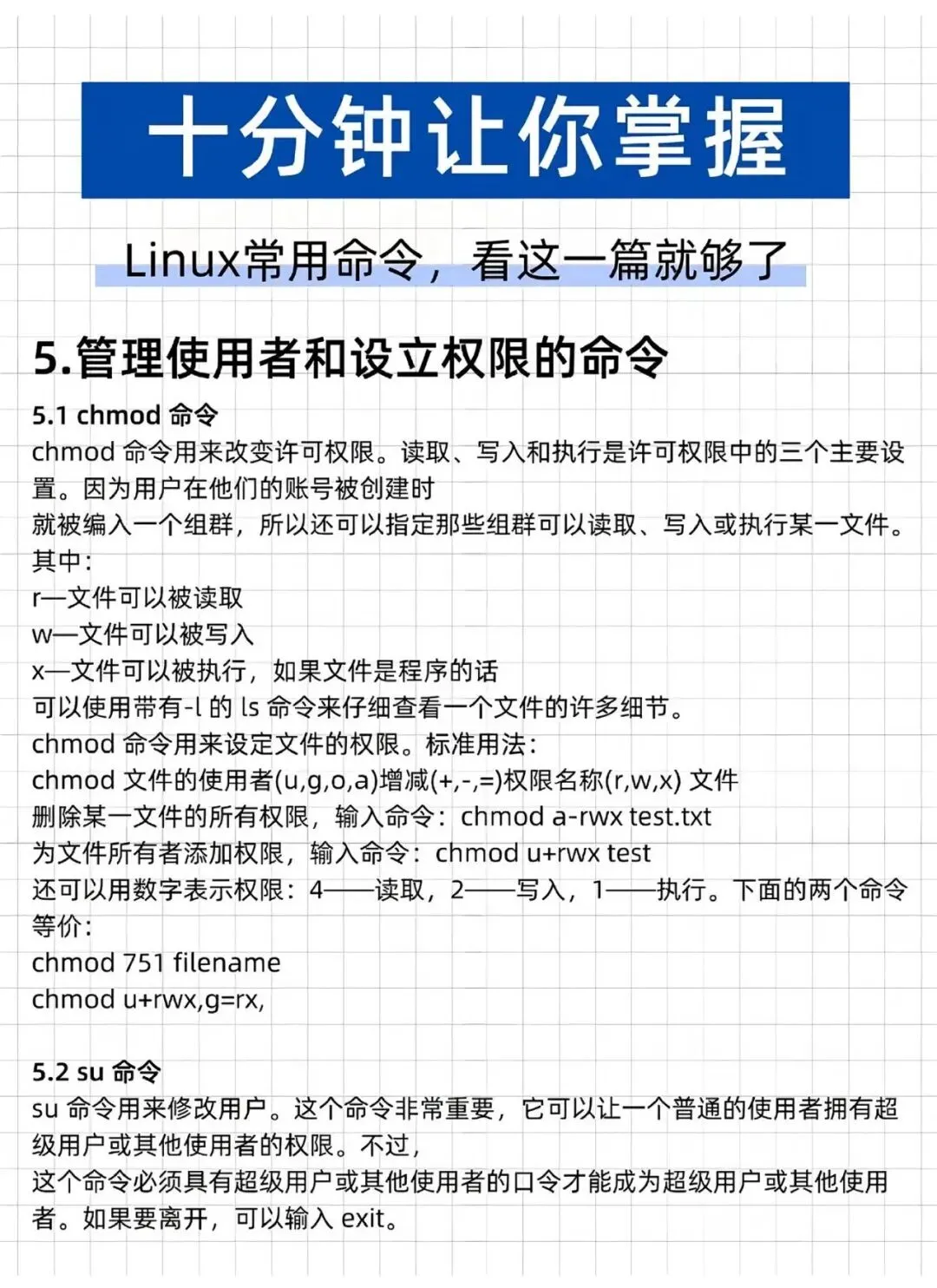 十分钟让你掌握

Linux常用命令，看这一篇就够了

5.管理使用者和设立权限的命令

5.1 chmod 命令
chmod 命令用来改变许可权限。读取、写入和执行是许可权限中的三个主要设置。因为用户在他们的账号被创建时
就被编入一个组群，所以还可以指定那些组群可以读取、写入或执行某一文件。
其中：
r—文件可以被读取
w—文件可以被写入
x—文件可以被执行，如果文件是程序的话
可以使用带有-l 的 ls 命令来仔细查看一个文件的许多细节。
chmod 命令用来设定文件的权限。标准用法：
chmod 文件的使用者(u,g,o,a)增减(+,-,=)权限名称(r,w,x) 文件
删除某一文件的所有权限，输入命令：chmod a-rwx test.txt
为文件所有者添加权限，输入命令：chmod u+rwx test
还可以用数字表示权限：4——读取，2——写入，1——执行。下面的两个命令等价：
chmod 751 filename
chmod u+rwx,g=rx,

5.2 su 命令
su 命令用来修改用户。这个命令非常重要，它可以让一个普通的使用者拥有超级用户或其他使用者的权限。不过，
这个命令必须具有超级用户或其他使用者的口令才能成为超级用户或其他使用者。如果要离开，可以输入 exit。